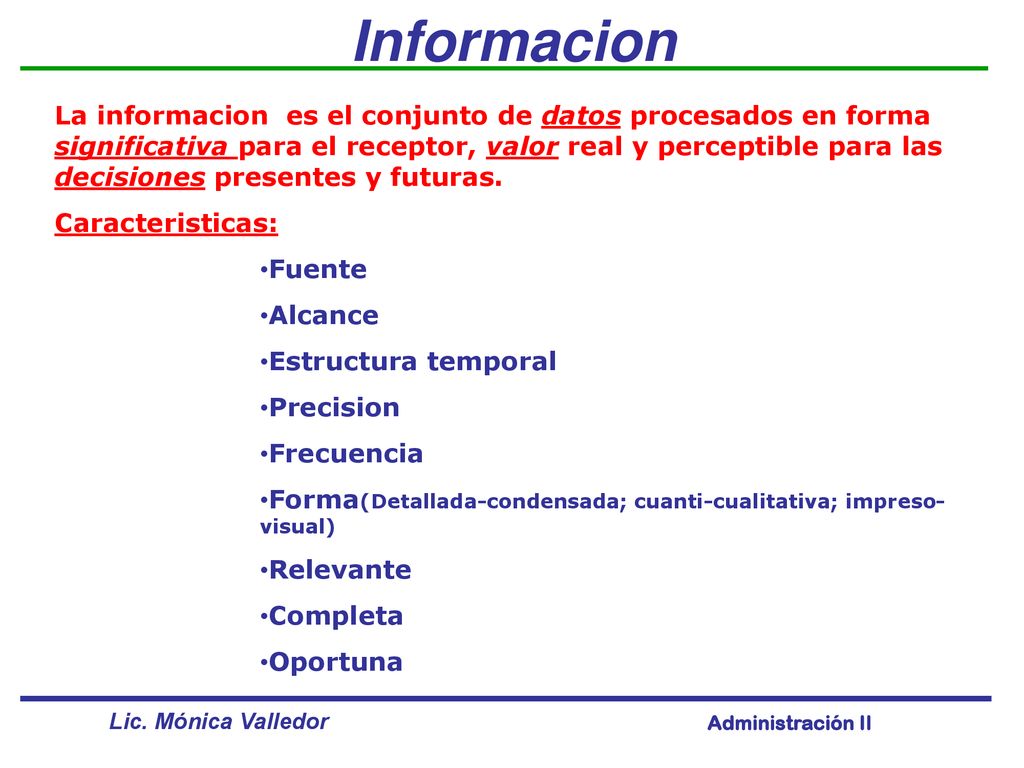 Informacion

La informacion es el conjunto de datos procesados en forma significativa para el receptor, valor real y perceptible para las decisiones presentes y futuras.

Caracteristicas:

•Fuente
•Alcance
•Estructura temporal
•Precision
•Frecuencia
•Forma(Detallada-condensada; cuanti-cualitativa; impreso-visual)
•Relevante
•Completa
•Oportuna

Lic. Mónica Valledor

Administración II